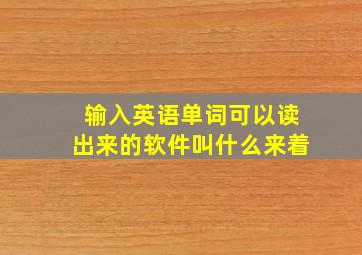 输入英语单词可以读出来的软件叫什么来着